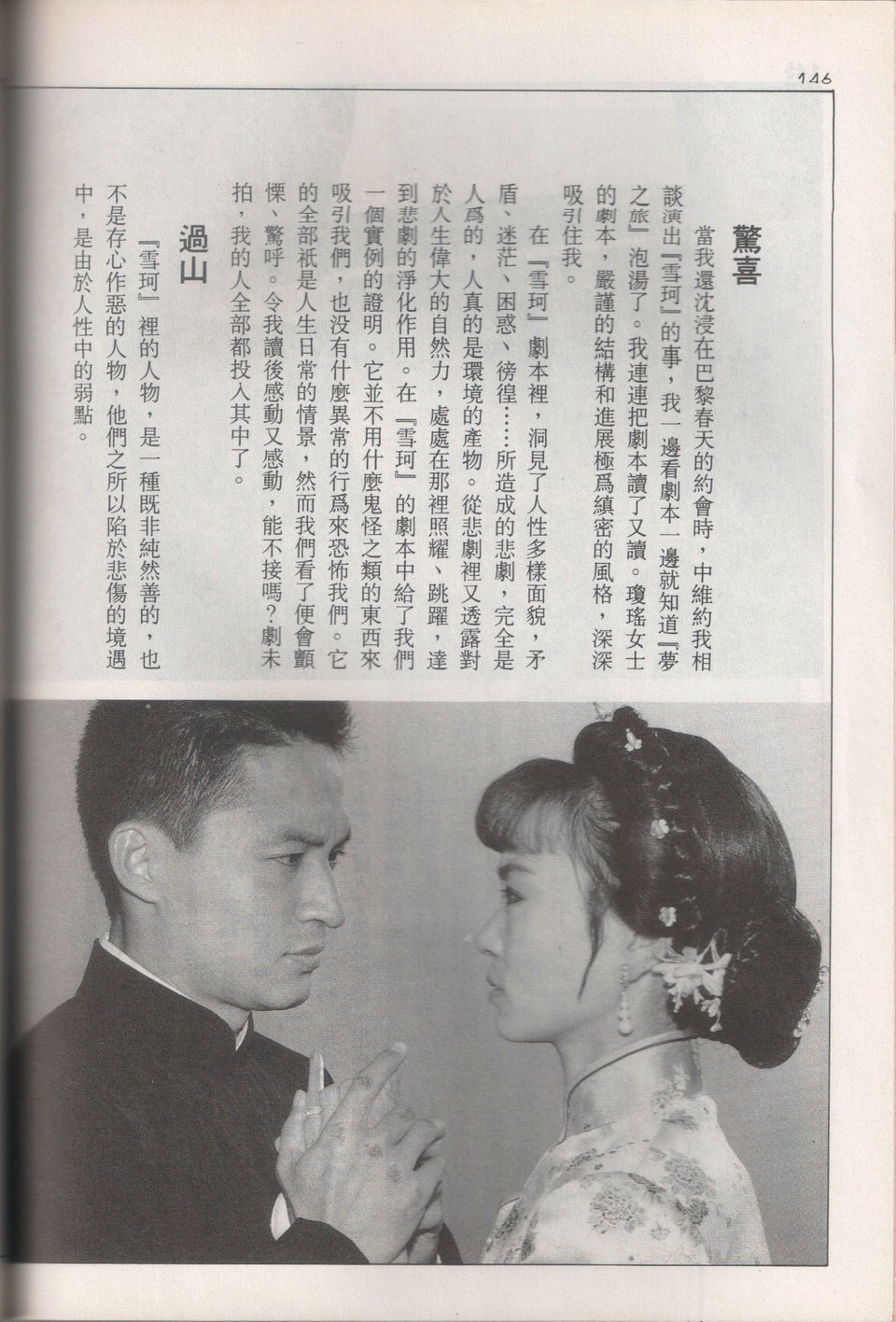 146

驚喜

當我還沈浸在巴黎春天的約會時，中維約我相談演出『雪珂』的事，我一邊看劇本一邊就知道『夢之旅』泡湯了。我連連把劇本讀了又讀。瓊瑤女士的劇本，嚴謹的結構和進展極爲縝密的風格，深深吸引住我。

在『雪珂』劇本裡，洞見了人性多樣面貌，矛盾、迷茫、困惑、徬徨……所造成的悲劇，完全是人爲的，人真的是環境的產物。從悲劇裡又透露對於人生偉大的自然力，處處在那裡照耀、跳躍，達到悲劇的淨化作用。在『雪珂』的劇本中給了我們一個實例的證明。它並不用什麼鬼怪之類的東西來吸引我們，也沒有什麼異常的行爲來恐怖我們。它的全部祇是人生日常的情景，然而我們看了便會顫慄、驚呼。令我讀後感動又感動，能不接嗎？劇未拍，我的人全部都投入其中了。

過山

『雪珂』裡的人物，是一種既非純然善的，也不是存心作惡的人物，他們之所以陷於悲傷的境遇中，是由於人性中的弱點。